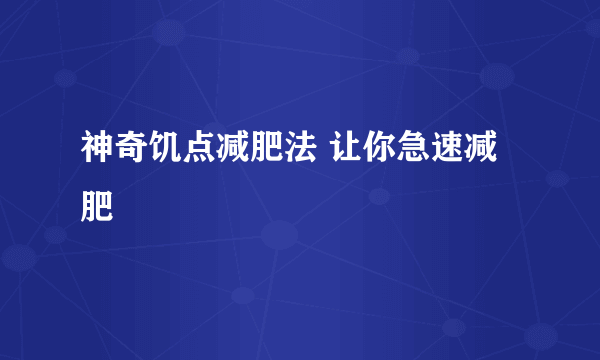 神奇饥点减肥法 让你急速减肥